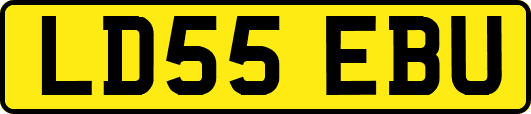 LD55 EBU